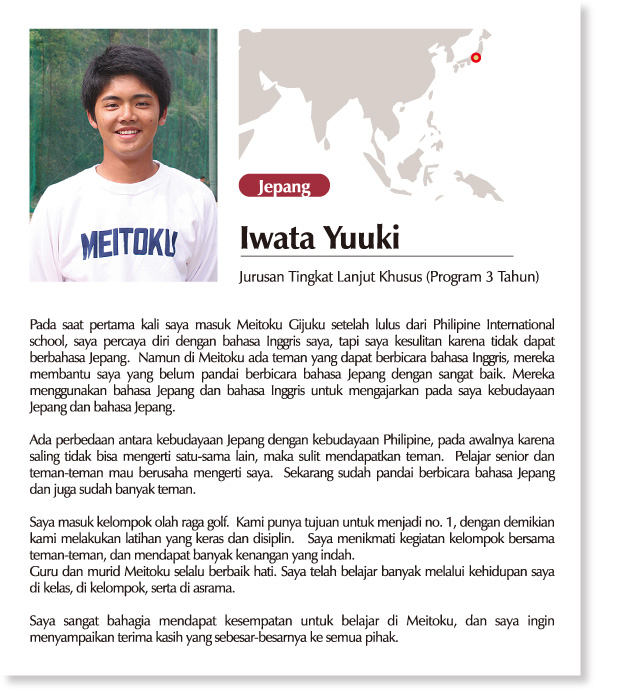 MEITOKU

Jepang

Iwata Yuuki

Jurusan Tingkat Lanjut Khusus (Program 3 Tahun)

Pada saat pertama kali saya masuk Meitoku Gijuku setelah lulus dari Philipine International school, saya percaya diri dengan bahasa Inggris saya, tapi saya kesulitan karena tidak dapat berbahasa Jepang. Namun di Meitoku ada teman yang dapat berbicara bahasa Inggris, mereka membantu saya yang belum pandai berbicara bahasa Jepang dengan sangat baik. Mereka menggunakan bahasa Jepang dan bahasa Inggris untuk mengajarkan pada saya kebudayaan Jepang dan bahasa Jepang.

Ada perbedaan antara kebudayaan Jepang dengan kebudayaan Philipine, pada awalnya karena saling tidak bisa mengerti satu-sama lain, maka sulit mendapatkan teman. Pelajar senior dan teman-teman mau berusaha mengerti saya. Sekarang sudah pandai berbicara bahasa Jepang dan juga sudah banyak teman.

Saya masuk kelompok olah raga golf. Kami punya tujuan untuk menjadi no. 1, dengan demikian kami melakukan latihan yang keras dan disiplin. Saya menikmati kegiatan kelompok bersama teman-teman, dan mendapat banyak kenangan yang indah.
Guru dan murid Meitoku selalu berbaik hati. Saya telah belajar banyak melalui kehidupan saya di kelas, di kelompok, serta di asrama.

Saya sangat bahagia mendapat kesempatan untuk belajar di Meitoku, dan saya ingin menyampaikan terima kasih yang sebesar-besarnya ke semua pihak.